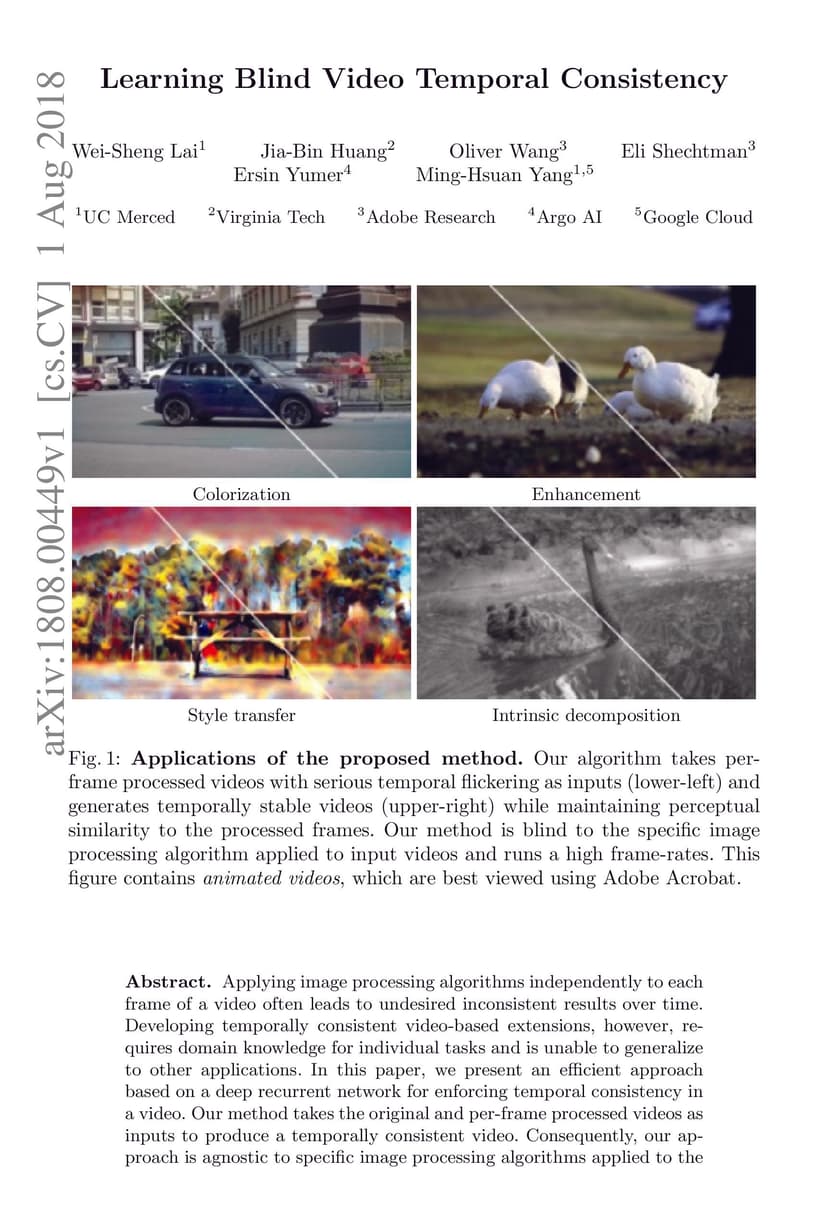 arXiv:1808.00449v1 [cs.CV] 1 Aug 2018

Learning Blind Video Temporal Consistency

Wei-Sheng Lai$^1$ Jia-Bin Huang$^2$ Oliver Wang$^3$ Eli Shechtman$^3$ Ersin Yumer$^4$ Ming-Hsuan Yang$^{1,5}$

$^1$UC Merced $^2$Virginia Tech $^3$Adobe Research $^4$Argo AI $^5$Google Cloud

Colorization

Enhancement

Style transfer

Intrinsic decomposition

Fig. 1: **Applications of the proposed method.** Our algorithm takes per-frame processed videos with serious temporal flickering as inputs (lower-left) and generates temporally stable videos (upper-right) while maintaining perceptual similarity to the processed frames. Our method is blind to the specific image processing algorithm applied to input videos and runs a high frame-rates. This figure contains *animated videos*, which are best viewed using Adobe Acrobat.

**Abstract.** Applying image processing algorithms independently to each frame of a video often leads to undesired inconsistent results over time. Developing temporally consistent video-based extensions, however, requires domain knowledge for individual tasks and is unable to generalize to other applications. In this paper, we present an efficient approach based on a deep recurrent network for enforcing temporal consistency in a video. Our method takes the original and per-frame processed videos as inputs to produce a temporally consistent video. Consequently, our approach is agnostic to specific image processing algorithms applied to the